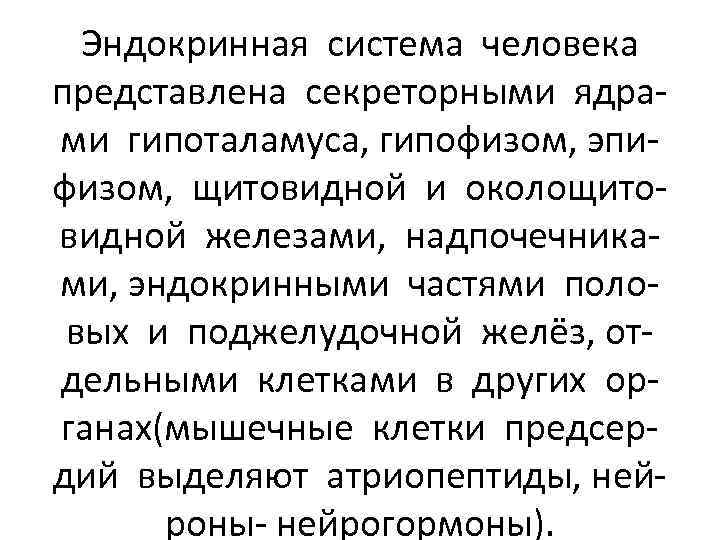 Эндокринная система человека представлена секреторными ядрами гипоталамуса, гипофизом, эпифизом, щитовидной и околощитовидной железами, надпочечниками, эндокринными частями половых и поджелудочной желёз, отдельными клетками в других органах(мышечные клетки предсердий выделяют атриопептиды, нейроны- нейрогормоны).